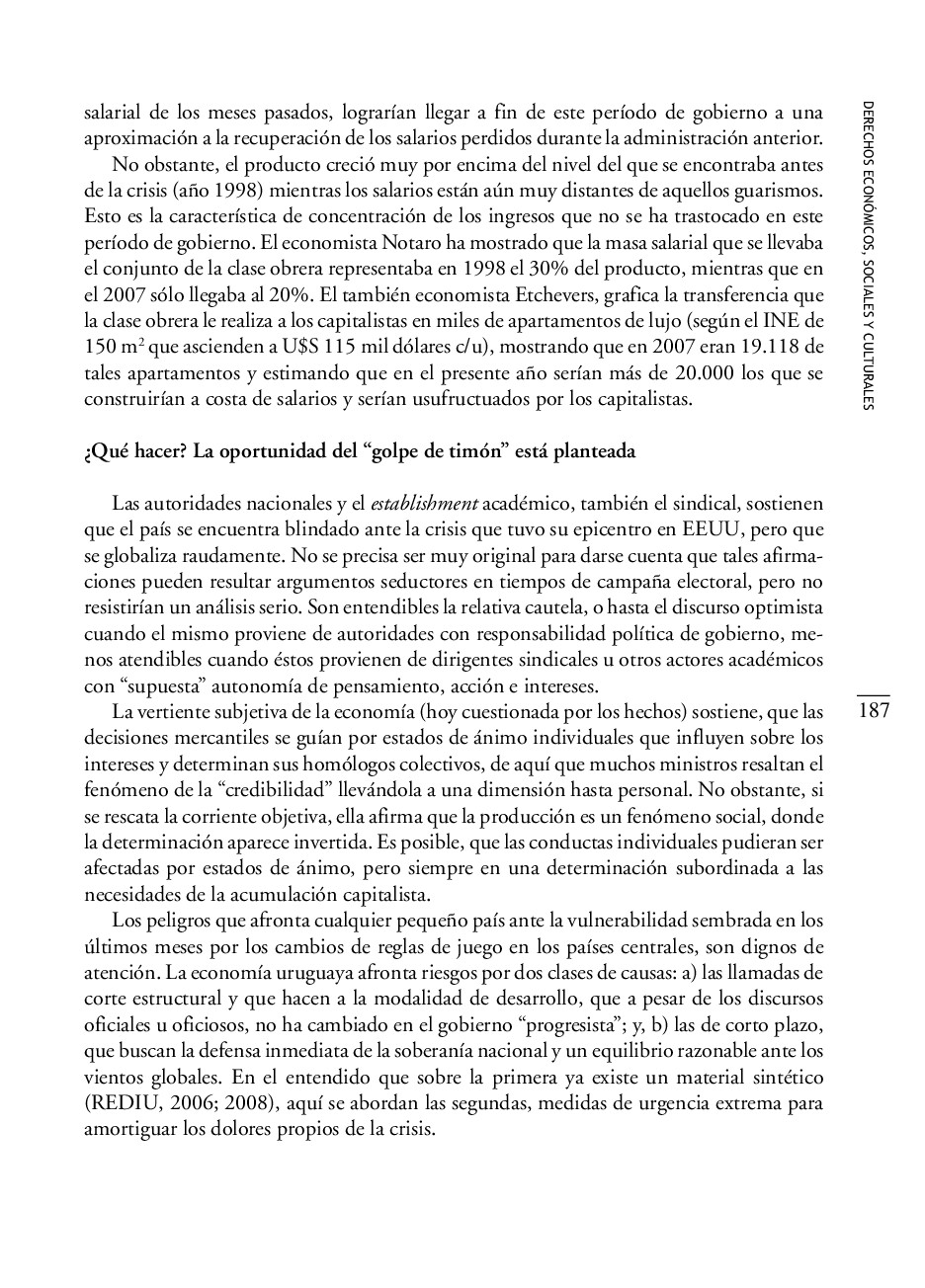 salarial de los meses pasados, lograrían llegar a fin de este período de gobierno a una aproximación a la recuperación de los salarios perdidos durante la administración anterior.

No obstante, el producto creció muy por encima del nivel del que se encontraba antes de la crisis (año 1998) mientras los salarios están aún muy distantes de aquellos guarismos. Esto es la característica de concentración de los ingresos que no se ha trastocado en este período de gobierno. El economista Notaro ha mostrado que la masa salarial que se llevaba el conjunto de la clase obrera representaba en 1998 el 30% del producto, mientras que en el 2007 sólo llegaba al 20%. El también economista Etchevers, grafica la transferencia que la clase obrera le realiza a los capitalistas en miles de apartamentos de lujo (según el INE de 150 m$^2$ que ascienden a U$S 115 mil dólares c/u), mostrando que en 2007 eran 19.118 de tales apartamentos y estimando que en el presente año serían más de 20.000 los que se construirían a costa de salarios y serían usufructuados por los capitalistas.

¿Qué hacer? La oportunidad del “golpe de timón” está planteada

Las autoridades nacionales y el establishment académico, también el sindical, sostienen que el país se encuentra blindado ante la crisis que tuvo su epicentro en EEUU, pero que se globaliza raudamente. No se precisa ser muy original para darse cuenta que tales afirmaciones pueden resultar argumentos seductores en tiempos de campaña electoral, pero no resistirían un análisis serio. Son entendibles la relativa cautela, o hasta el discurso optimista cuando el mismo proviene de autoridades con responsabilidad política de gobierno, menos atendibles cuando éstos provienen de dirigentes sindicales u otros actores académicos con “supuesta” autonomía de pensamiento, acción e intereses.

La vertiente subjetiva de la economía (hoy cuestionada por los hechos) sostiene, que las decisiones mercantiles se guían por estados de ánimo individuales que influyen sobre los intereses y determinan sus homólogos colectivos, de aquí que muchos ministros resaltan el fenómeno de la “credibilidad” llevándola a una dimensión hasta personal. No obstante, si se rescata la corriente objetiva, ella afirma que la producción es un fenómeno social, donde la determinación aparece invertida. Es posible, que las conductas individuales pudieran ser afectadas por estados de ánimo, pero siempre en una determinación subordinada a las necesidades de la acumulación capitalista.

Los peligros que afronta cualquier pequeño país ante la vulnerabilidad sembrada en los últimos meses por los cambios de reglas de juego en los países centrales, son dignos de atención. La economía uruguaya afronta riesgos por dos clases de causas: a) las llamadas de corte estructural y que hacen a la modalidad de desarrollo, que a pesar de los discursos oficiales u oficiosos, no ha cambiado en el gobierno “progresista”; y, b) las de corto plazo, que buscan la defensa inmediata de la soberanía nacional y un equilibrio razonable ante los vientos globales. En el entendido que sobre la primera ya existe un material sintético (REDIU, 2006; 2008), aquí se abordan las segundas, medidas de urgencia extrema para amortiguar los dolores propios de la crisis.

DERECHOS ECONÓMICOS, SOCIALES Y CULTURALES

187